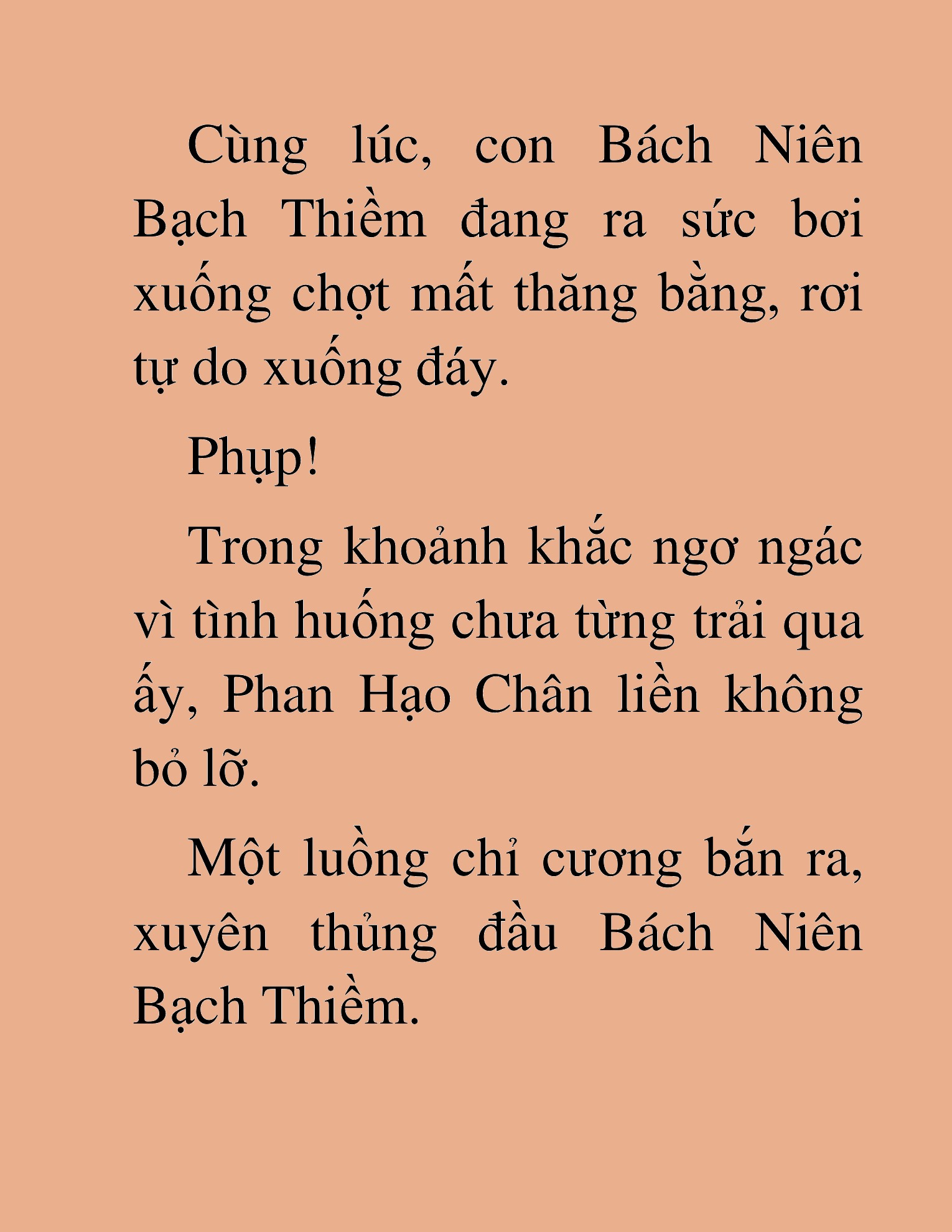 Cùng lúc, con Bách Niên Bạch Thiềm đang ra sức bơi xuống chợt mất thăng bằng, rơi tự do xuống đáy.

Phụp!

Trong khoảnh khắc ngơ ngác vì tình huống chưa từng trải qua ấy, Phan Hạo Chân liền không bỏ lỡ.

Một luồng chỉ cương bắn ra, xuyên thủng đầu Bách Niên Bạch Thiềm.